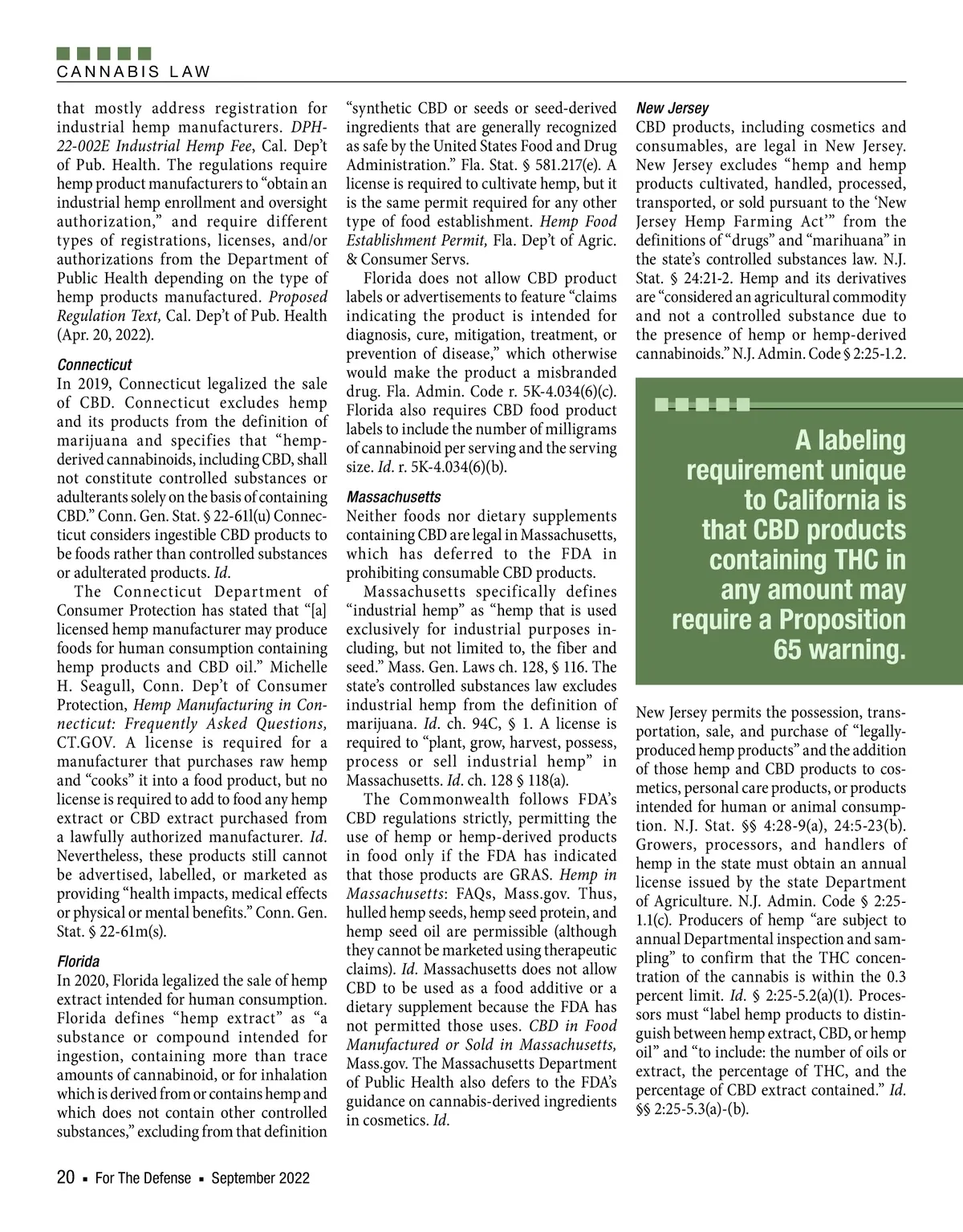 CANNABIS LAW

that mostly address registration for industrial hemp manufacturers. DPH-22-002E Industrial Hemp Fee, Cal. Dep't of Pub. Health. The regulations require hemp product manufacturers to "obtain an industrial hemp enrollment and oversight authorization," and require different types of registrations, licenses, and/or authorizations from the Department of Public Health depending on the type of hemp products manufactured. Proposed Regulation Text, Cal. Dep't of Pub. Health (Apr. 20, 2022).

Connecticut
In 2019, Connecticut legalized the sale of CBD. Connecticut excludes hemp and its products from the definition of marijuana and specifies that "hemp-derived cannabinoids, including CBD, shall not constitute controlled substances or adulterants solely on the basis of containing CBD." Conn. Gen. Stat. § 22-61l(u) Connecticut considers ingestible CBD products to be foods rather than controlled substances or adulterated products. Id.

The Connecticut Department of Consumer Protection has stated that "[a] licensed hemp manufacturer may produce foods for human consumption containing hemp products and CBD oil." Michelle H. Seagull, Conn. Dep't of Consumer Protection, Hemp Manufacturing in Connecticut: Frequently Asked Questions, CT.GOV. A license is required for a manufacturer that purchases raw hemp and "cooks" it into a food product, but no license is required to add to food any hemp extract or CBD extract purchased from a lawfully authorized manufacturer. Id. Nevertheless, these products still cannot be advertised, labelled, or marketed as providing "health impacts, medical effects or physical or mental benefits." Conn. Gen. Stat. § 22-61m(s).

Florida
In 2020, Florida legalized the sale of hemp extract intended for human consumption. Florida defines "hemp extract" as "a substance or compound intended for ingestion, containing more than trace amounts of cannabinoid, or for inhalation which is derived from or contains hemp and which does not contain other controlled substances," excluding from that definition "synthetic CBD or seeds or seed-derived ingredients that are generally recognized as safe by the United States Food and Drug Administration." Fla. Stat. § 581.217(e). A license is required to cultivate hemp, but it is the same permit required for any other type of food establishment. Hemp Food Establishment Permit, Fla. Dep't of Agric. & Consumer Servs.

Florida does not allow CBD product labels or advertisements to feature "claims indicating the product is intended for diagnosis, cure, mitigation, treatment, or prevention of disease," which otherwise would make the product a misbranded drug. Fla. Admin. Code r. 5K-4.034(6)(c). Florida also requires CBD food product labels to include the number of milligrams of cannabinoid per serving and the serving size. Id. r. 5K-4.034(6)(b).

Massachusetts
Neither foods nor dietary supplements containing CBD are legal in Massachusetts, which has deferred to the FDA in prohibiting consumable CBD products.

Massachusetts specifically defines "industrial hemp" as "hemp that is used exclusively for industrial purposes including, but not limited to, the fiber and seed." Mass. Gen. Laws ch. 128, § 116. The state's controlled substances law excludes industrial hemp from the definition of marijuana. Id. ch. 94C, § 1. A license is required to "plant, grow, harvest, possess, process or sell industrial hemp" in Massachusetts. Id. ch. 128 § 118(a).

The Commonwealth follows FDA's CBD regulations strictly, permitting the use of hemp or hemp-derived products in food only if the FDA has indicated that those products are GRAS. Hemp in Massachusetts: FAQs, Mass.gov. Thus, hulled hemp seeds, hemp seed protein, and hemp seed oil are permissible (although they cannot be marketed using therapeutic claims). Id. Massachusetts does not allow CBD to be used as a food additive or a dietary supplement because the FDA has not permitted those uses. CBD in Food Manufactured or Sold in Massachusetts, Mass.gov. The Massachusetts Department of Public Health also defers to the FDA's guidance on cannabis-derived ingredients in cosmetics. Id.

New Jersey
CBD products, including cosmetics and consumables, are legal in New Jersey. New Jersey excludes "hemp and hemp products cultivated, handled, processed, transported, or sold pursuant to the 'New Jersey Hemp Farming Act'" from the definitions of "drugs" and "marihuana" in the state's controlled substances law. N.J. Stat. § 24:21-2. Hemp and its derivatives are "considered an agricultural commodity and not a controlled substance due to the presence of hemp or hemp-derived cannabinoids." N.J. Admin. Code § 2:25-1.2.

A labeling requirement unique to California is that CBD products containing THC in any amount may require a Proposition 65 warning.

New Jersey permits the possession, transportation, sale, and purchase of "legally-produced hemp products" and the addition of those hemp and CBD products to cosmetics, personal care products, or products intended for human or animal consumption. N.J. Stat. §§ 4:28-9(a), 24:5-23(b). Growers, processors, and handlers of hemp in the state must obtain an annual license issued by the state Department of Agriculture. N.J. Admin. Code § 2:25-1.1(c). Producers of hemp "are subject to annual Departmental inspection and sampling" to confirm that the THC concentration of the cannabis is within the 0.3 percent limit. Id. § 2:25-5.2(a)(1). Processors must "label hemp products to distinguish between hemp extract, CBD, or hemp oil" and "to include: the number of oils or extract, the percentage of THC, and the percentage of CBD extract contained." Id. §§ 2:25-5.3(a)-(b).

20 ▪ For The Defense ▪ September 2022